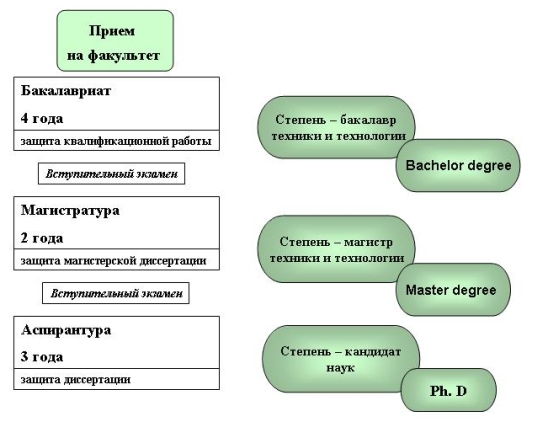 Прием
на факультет

Бакалавриат
4 года
защита квалификационной работы

Вступительный экзамен

Магистратура
2 года
защита магистерской диссертации

Вступительный экзамен

Аспирантура
3 года
защита диссертации

Степень – бакалавр техники и технологии

Bachelor degree

Степень – магистр техники и технологии

Master degree

Степень – кандидат наук

Ph. D